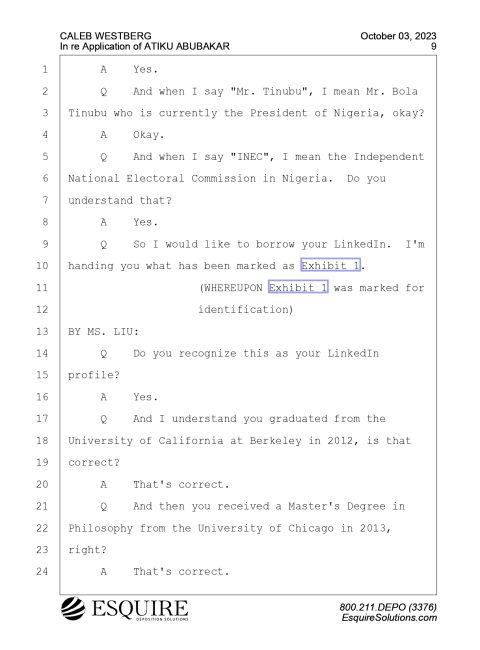 CALEB WESTBERG
In re Application of ATIKU ABUBAKAR

October 03, 2023
9

1 A Yes.
2 Q And when I say "Mr. Tinubu", I mean Mr. Bola
3 Tinubu who is currently the President of Nigeria, okay?
4 A Okay.
5 Q And when I say "INEC", I mean the Independent
6 National Electoral Commission in Nigeria. Do you
7 understand that?
8 A Yes.
9 Q So I would like to borrow your LinkedIn. I'm
10 handing you what has been marked as Exhibit 1.
11 (WHEREUPON Exhibit 1 was marked for
12 identification)
13 BY MS. LIU:
14 Q Do you recognize this as your LinkedIn
15 profile?
16 A Yes.
17 Q And I understand you graduated from the
18 University of California at Berkeley in 2012, is that
19 correct?
20 A That's correct.
21 Q And then you received a Master's Degree in
22 Philosophy from the University of Chicago in 2013,
23 right?
24 A That's correct.

ESQUIRE
DEPOSITION SOLUTIONS

800.211.DEPO (3376)
EsquireSolutions.com